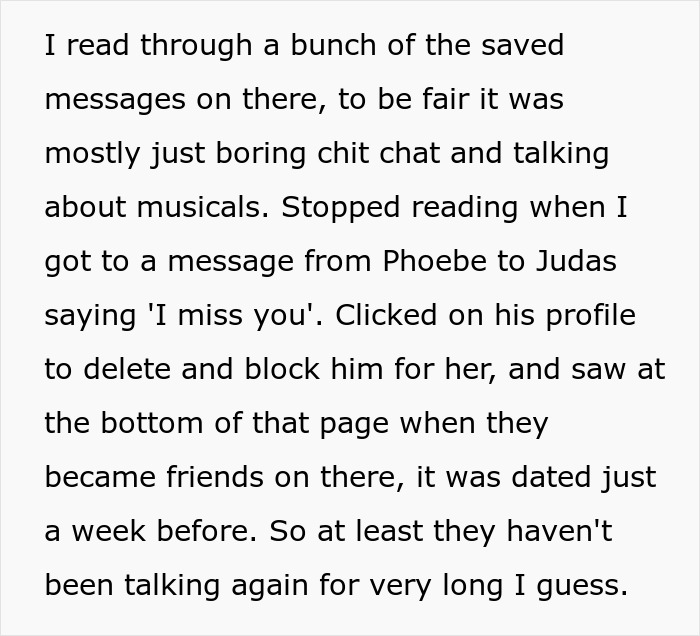 I read through a bunch of the saved messages on there, to be fair it was mostly just boring chit chat and talking about musicals. Stopped reading when I got to a message from Phoebe to Judas saying 'I miss you'. Clicked on his profile to delete and block him for her, and saw at the bottom of that page when they became friends on there, it was dated just a week before. So at least they haven't been talking again for very long I guess.